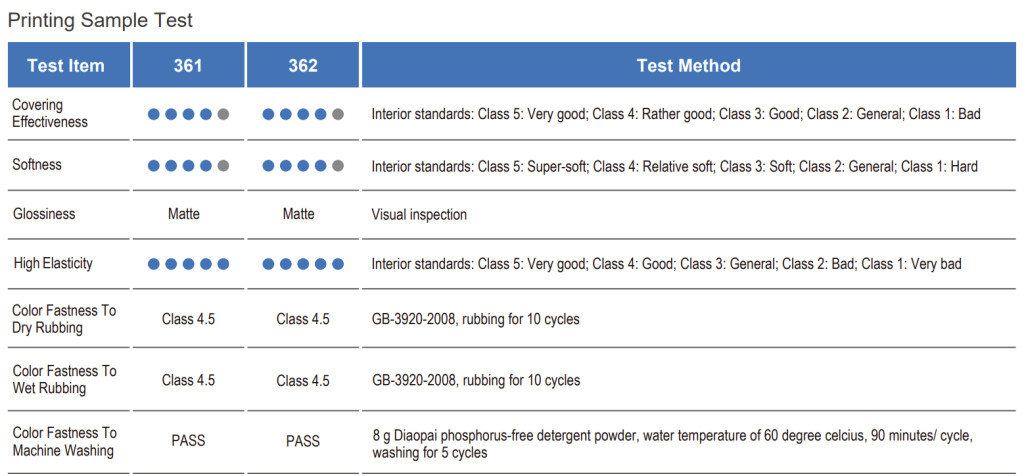 Printing Sample Test

| Test Item | 361 | 362 | Test Method |
|---|---|---|---|
| Covering Effectiveness | ●●●●● | ●●●●● | Interior standards: Class 5: Very good; Class 4: Rather good; Class 3: Good; Class 2: General; Class 1: Bad |
| Softness | ●●●●● | ●●●●● | Interior standards: Class 5: Super-soft; Class 4: Relative soft; Class 3: Soft; Class 2: General; Class 1: Hard |
| Glossiness | Matte | Matte | Visual inspection |
| High Elasticity | ●●●●● | ●●●●● | Interior standards: Class 5: Very good; Class 4: Good; Class 3: General; Class 2: Bad; Class 1: Very bad |
| Color Fastness To Dry Rubbing | Class 4.5 | Class 4.5 | GB-3920-2008, rubbing for 10 cycles |
| Color Fastness To Wet Rubbing | Class 4.5 | Class 4.5 | GB-3920-2008, rubbing for 10 cycles |
| Color Fastness To Machine Washing | PASS | PASS | 8 g Diaopai phosphorus-free detergent powder, water temperature of 60 degree celcius, 90 minutes/ cycle, washing for 5 cycles |